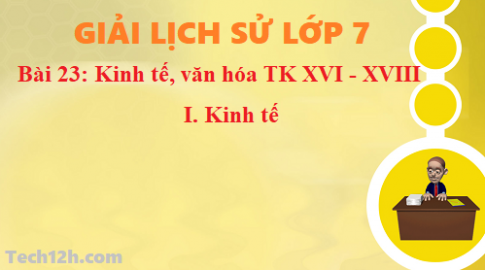 GIẢI LỊCH SỬ LỚP 7

Bài 23: Kinh tế, văn hóa TK XVI - XVIII

I. Kinh tế

Tech12h.com